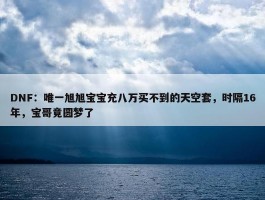 DNF：唯一旭旭宝宝充八万买不到的天空套，时隔16年，宝哥竟圆梦了